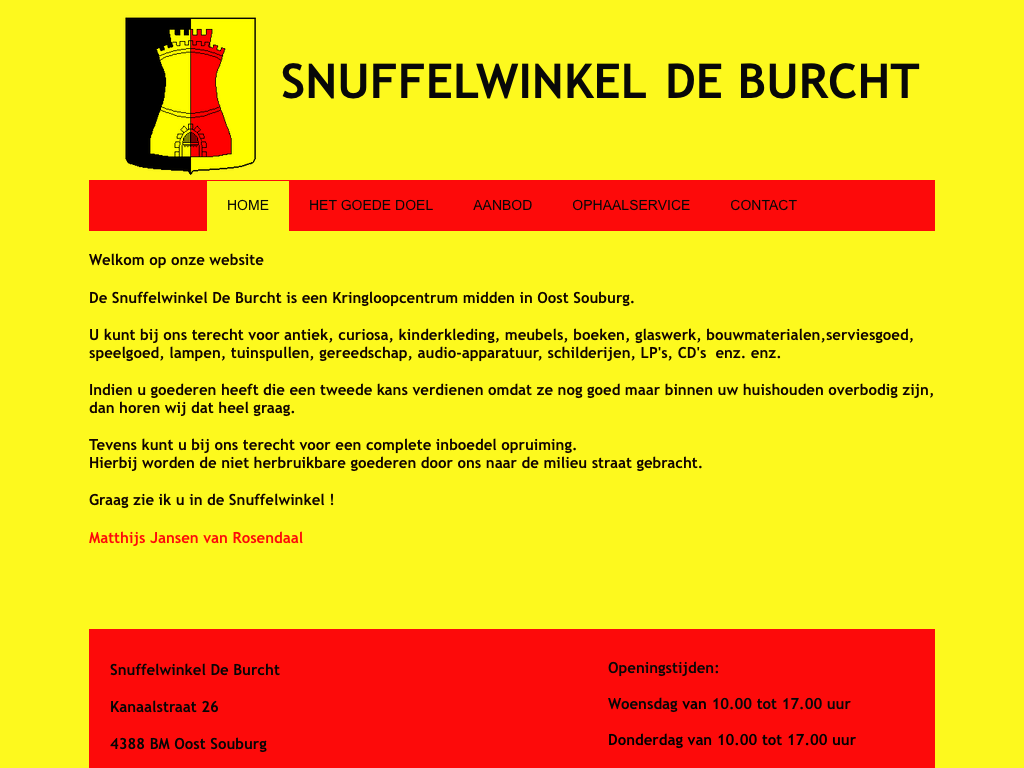 SNUFFELWINKEL DE BURCHT

HOME
HET GOEDE DOEL
AANBOD
OPHAALSERVICE
CONTACT

Welkom op onze website

De Snuffelwinkel De Burcht is een Kringloopcentrum midden in Oost Souburg.

U kunt bij ons terecht voor antiek, curiosa, kinderkleding, meubels, boeken, glaswerk, bouwmaterialen,serviesgoed, speelgoed, lampen, tuinspullen, gereedschap, audio-apparatuur, schilderijen, LP's, CD's enz. enz.

Indien u goederen heeft die een tweede kans verdienen omdat ze nog goed maar binnen uw huishouden overbodig zijn, dan horen wij dat heel graag.

Tevens kunt u bij ons terecht voor een complete inboedel opruiming.
Hierbij worden de niet herbruikbare goederen door ons naar de milieu straat gebracht.

Graag zie ik u in de Snuffelwinkel !

Matthijs Jansen van Rosendaal

Snuffelwinkel De Burcht

Kanaalstraat 26

4388 BM Oost Souburg

Openingstijden:

Woensdag van 10.00 tot 17.00 uur

Donderdag van 10.00 tot 17.00 uur